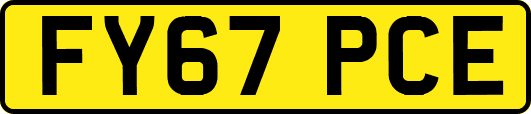 FY67 PCE